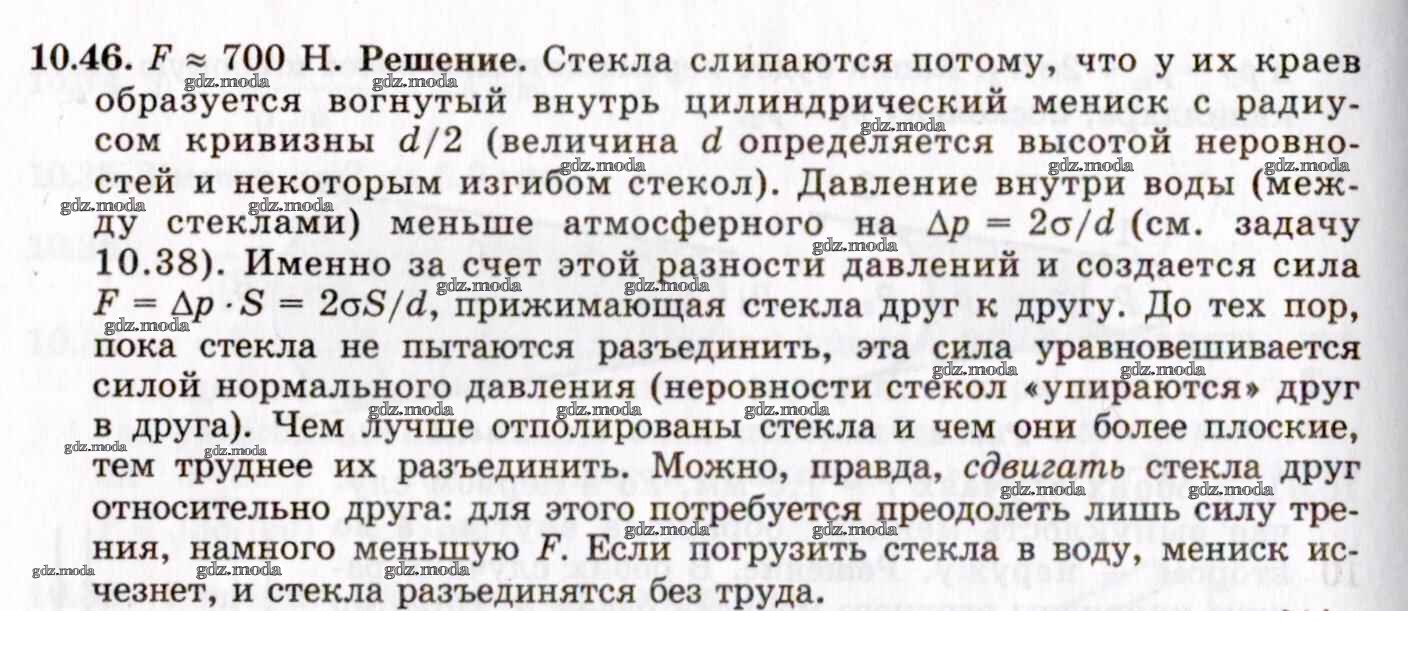 10.46. $F \approx 700$ Н. Решение. Стекла слипаются потому, что у их краев образуется вогнутый внутрь цилиндрический мениск с радиусом кривизны $d/2$ (величина $d$ определяется высотой неровностей и некоторым изгибом стекол). Давление внутри воды (между стеклами) меньше атмосферного на $\Delta p = 2\sigma/d$ (см. задачу 10.38). Именно за счет этой разности давлений и создается сила $F = \Delta p \cdot S = 2\sigma S/d$, прижимающая стекла друг к другу. До тех пор, пока стекла не пытаются разъединить, эта сила уравновешивается силой нормального давления (неровности стекол «упираются» друг в друга). Чем лучше отполированы стекла и чем они более плоские, тем труднее их разъединить. Можно, правда, сдвигать стекла друг относительно друга: для этого потребуется преодолеть лишь силу трения, намного меньшую $F$. Если погрузить стекла в воду, мениск исчезнет, и стекла разъединятся без труда.

gdz.moda